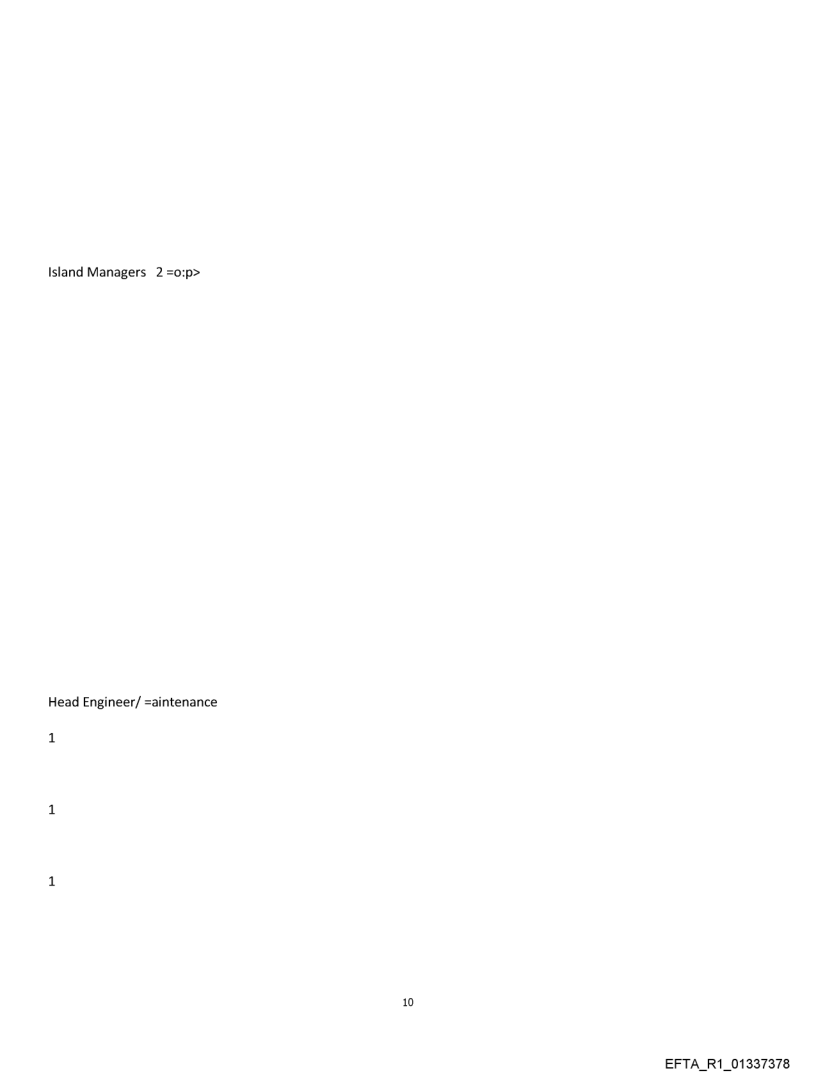 Island Managers 2 =o:p>

Head Engineer/ =aintenance

1

1

1

10

EFTA_R1_01337378